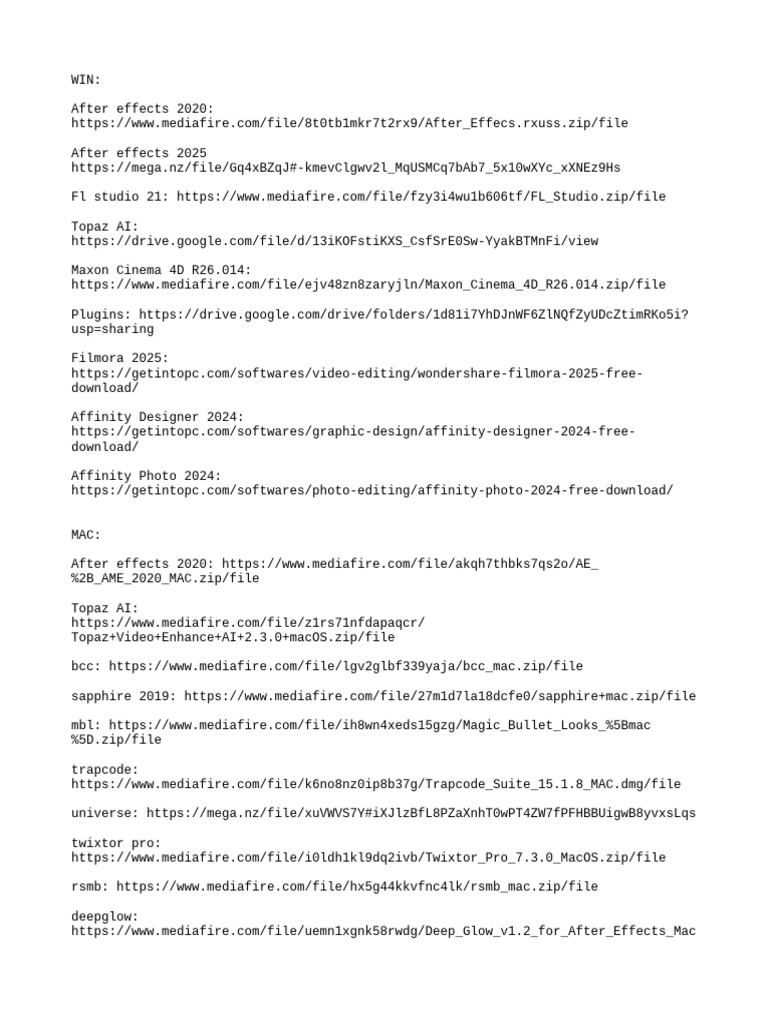 WIN:

After effects 2020:
https://www.mediafire.com/file/8t0tb1mkr7t2rx9/After_Effecs.rxuss.zip/file

After effects 2025
https://mega.nz/file/Gq4xBZqJ#-kmevClgwv2l_MqUSMCq7bAb7_5x10wXYc_xXNEz9Hs

Fl studio 21: https://www.mediafire.com/file/fzy3i4wu1b606tf/FL_Studio.zip/file

Topaz AI:
https://drive.google.com/file/d/13iKOFstiKXS_CsfSrE0Sw-YyakBTMnFi/view

Maxon Cinema 4D R26.014:
https://www.mediafire.com/file/ejv48zn8zaryjln/Maxon_Cinema_4D_R26.014.zip/file

Plugins: https://drive.google.com/drive/folders/1d81i7YhDJnWF6ZlNQfZyUDcZtimRKo5i?usp=sharing

Filmora 2025:
https://getintopc.com/softwares/video-editing/wondershare-filmora-2025-free-download/

Affinity Designer 2024:
https://getintopc.com/softwares/graphic-design/affinity-designer-2024-free-download/

Affinity Photo 2024:
https://getintopc.com/softwares/photo-editing/affinity-photo-2024-free-download/

MAC:

After effects 2020: https://www.mediafire.com/file/akqh7thbks7qs2o/AE_%2B_AME_2020_MAC.zip/file

Topaz AI:
https://www.mediafire.com/file/z1rs71nfdapaqcr/Topaz+Video+Enhance+AI+2.3.0+macOS.zip/file

bcc: https://www.mediafire.com/file/lgv2glbf339yaja/bcc_mac.zip/file

sapphire 2019: https://www.mediafire.com/file/27m1d7la18dcfe0/sapphire+mac.zip/file

mbl: https://www.mediafire.com/file/ih8wn4xeds15gzg/Magic_Bullet_Looks_%5Bmac%5D.zip/file

trapcode:
https://www.mediafire.com/file/k6no8nz0ip8b37g/Trapcode_Suite_15.1.8_MAC.dmg/file

universe: https://mega.nz/file/xuVWVS7Y#iXJlzBfL8PZaXnhT0wPT4ZW7fPFHBBUigwB8yvxsLqs

twixtor pro:
https://www.mediafire.com/file/i0ldh1kl9dq2ivb/Twixtor_Pro_7.3.0_MacOS.zip/file

rsmb: https://www.mediafire.com/file/hx5g44kkvfnc4lk/rsmb_mac.zip/file

deepglow:
https://www.mediafire.com/file/uemn1xgnk58rwdg/Deep_Glow_v1.2_for_After_Effects_Mac